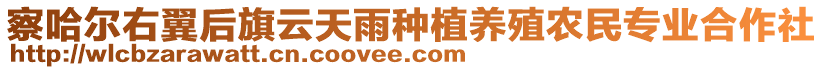 察哈尔右翼后旗云天雨种植养殖农民专业合作社
http://wlcbzarawatt.cn.coovee.com